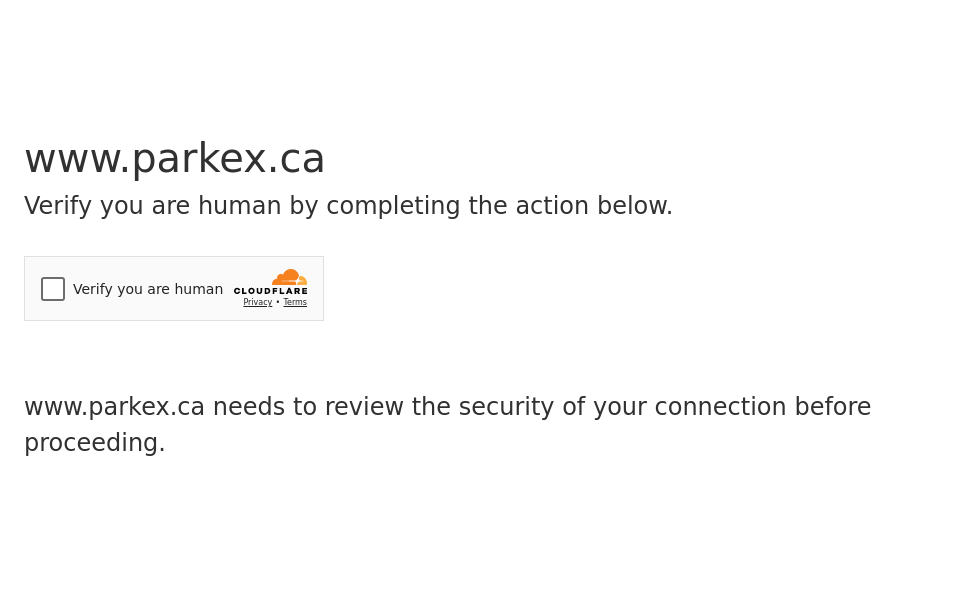 www.parkex.ca

Verify you are human by completing the action below.

Verify you are human

CLOUDFLARE

Privacy • Terms

www.parkex.ca needs to review the security of your connection before proceeding.